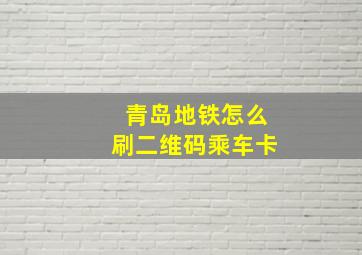 青岛地铁怎么
刷二维码乘车卡